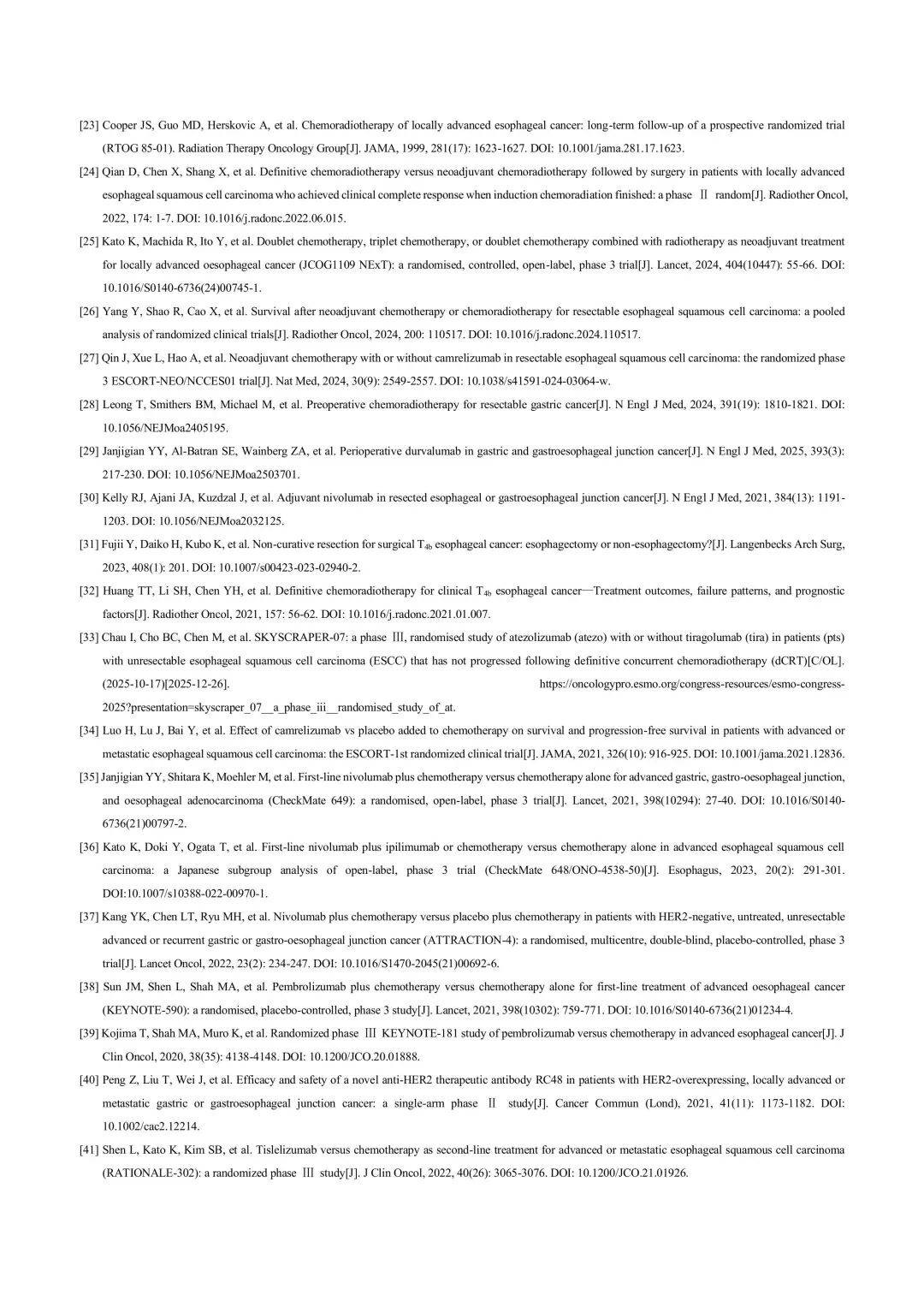 [23] Cooper JS, Guo MD, Herskovic A, et al. Chemoradiotherapy of locally advanced esophageal cancer: long-term follow-up of a prospective randomized trial (RTOG 85-01). Radiation Therapy Oncology Group[J]. JAMA, 1999, 281(17): 1623-1627. DOI: 10.1001/jama.281.17.1623.

[24] Qian D, Chen X, Shang X, et al. Definitive chemoradiotherapy versus neoadjuvant chemoradiotherapy followed by surgery in patients with locally advanced esophageal squamous cell carcinoma who achieved clinical complete response when induction chemoradiation finished: a phase Ⅱ random[J]. Radiother Oncol, 2022, 174: 1-7. DOI: 10.1016/j.radonc.2022.06.015.

[25] Kato K, Machida R, Ito Y, et al. Doublet chemotherapy, triplet chemotherapy, or doublet chemotherapy combined with radiotherapy as neoadjuvant treatment for locally advanced oesophageal cancer (JCOG1109 NExT): a randomised, controlled, open-label, phase 3 trial[J]. Lancet, 2024, 404(10447): 55-66. DOI: 10.1016/S0140-6736(24)00745-1.

[26] Yang Y, Shao R, Cao X, et al. Survival after neoadjuvant chemotherapy or chemoradiotherapy for resectable esophageal squamous cell carcinoma: a pooled analysis of randomized clinical trials[J]. Radiother Oncol, 2024, 200: 110517. DOI: 10.1016/j.radonc.2024.110517.

[27] Qin J, Xue L, Hao A, et al. Neoadjuvant chemotherapy with or without camrelizumab in resectable esophageal squamous cell carcinoma: the randomized phase 3 ESCORT-NEO/NCCES01 trial[J]. Nat Med, 2024, 30(9): 2549-2557. DOI: 10.1038/s41591-024-03064-w.

[28] Leong T, Smithers BM, Michael M, et al. Preoperative chemoradiotherapy for resectable gastric cancer[J]. N Engl J Med, 2024, 391(19): 1810-1821. DOI: 10.1056/NEJMoa2405195.

[29] Janjigian YY, Al-Batran SE, Wainberg ZA, et al. Perioperative durvalumab in gastric and gastroesophageal junction cancer[J]. N Engl J Med, 2025, 393(3): 217-230. DOI: 10.1056/NEJMoa2503701.

[30] Kelly RJ, Ajani JA, Kuzdzal J, et al. Adjuvant nivolumab in resected esophageal or gastroesophageal junction cancer[J]. N Engl J Med, 2021, 384(13): 1191-1203. DOI: 10.1056/NEJMoa2032125.

[31] Fujii Y, Daiko H, Kubo K, et al. Non-curative resection for surgical $T_{4b}$ esophageal cancer: esophagectomy or non-esophagectomy?[J]. Langenbecks Arch Surg, 2023, 408(1): 201. DOI: 10.1007/s00423-023-02940-2.

[32] Huang TT, Li SH, Chen YH, et al. Definitive chemoradiotherapy for clinical $T_{4b}$ esophageal cancer—Treatment outcomes, failure patterns, and prognostic factors[J]. Radiother Oncol, 2021, 157: 56-62. DOI: 10.1016/j.radonc.2021.01.007.

[33] Chau I, Cho BC, Chen M, et al. SKYSCRAPER-07: a phase Ⅲ, randomised study of atezolizumab (atezo) with or without tiragolumab (tira) in patients (pts) with unresectable esophageal squamous cell carcinoma (ESCC) that has not progressed following definitive concurrent chemoradiotherapy (dCRT)[C/OL]. (2025-10-17)[2025-12-26]. https://oncologypro.esmo.org/congress-resources/esmo-congress-2025?presentation=skyscraper_07__a_phase_iii__randomised_study_of_at.

[34] Luo H, Lu J, Bai Y, et al. Effect of camrelizumab vs placebo added to chemotherapy on survival and progression-free survival in patients with advanced or metastatic esophageal squamous cell carcinoma: the ESCORT-1st randomized clinical trial[J]. JAMA, 2021, 326(10): 916-925. DOI: 10.1001/jama.2021.12836.

[35] Janjigian YY, Shitara K, Moehler M, et al. First-line nivolumab plus chemotherapy versus chemotherapy alone for advanced gastric, gastro-oesophageal junction, and oesophageal adenocarcinoma (CheckMate 649): a randomised, open-label, phase 3 trial[J]. Lancet, 2021, 398(10294): 27-40. DOI: 10.1016/S0140-6736(21)00797-2.

[36] Kato K, Doki Y, Ogata T, et al. First-line nivolumab plus ipilimumab or chemotherapy versus chemotherapy alone in advanced esophageal squamous cell carcinoma: a Japanese subgroup analysis of open-label, phase 3 trial (CheckMate 648/ONO-4538-50)[J]. Esophagus, 2023, 20(2): 291-301. DOI:10.1007/s10388-022-00970-1.

[37] Kang YK, Chen LT, Ryu MH, et al. Nivolumab plus chemotherapy versus placebo plus chemotherapy in patients with HER2-negative, untreated, unresectable advanced or recurrent gastric or gastro-oesophageal junction cancer (ATTRACTION-4): a randomised, multicentre, double-blind, placebo-controlled, phase 3 trial[J]. Lancet Oncol, 2022, 23(2): 234-247. DOI: 10.1016/S1470-2045(21)00692-6.

[38] Sun JM, Shen L, Shah MA, et al. Pembrolizumab plus chemotherapy versus chemotherapy alone for first-line treatment of advanced oesophageal cancer (KEYNOTE-590): a randomised, placebo-controlled, phase 3 study[J]. Lancet, 2021, 398(10302): 759-771. DOI: 10.1016/S0140-6736(21)01234-4.

[39] Kojima T, Shah MA, Muro K, et al. Randomized phase Ⅲ KEYNOTE-181 study of pembrolizumab versus chemotherapy in advanced esophageal cancer[J]. J Clin Oncol, 2020, 38(35): 4138-4148. DOI: 10.1200/JCO.20.01888.

[40] Peng Z, Liu T, Wei J, et al. Efficacy and safety of a novel anti-HER2 therapeutic antibody RC48 in patients with HER2-overexpressing, locally advanced or metastatic gastric or gastroesophageal junction cancer: a single-arm phase Ⅱ study[J]. Cancer Commun (Lond), 2021, 41(11): 1173-1182. DOI: 10.1002/cac2.12214.

[41] Shen L, Kato K, Kim SB, et al. Tislelizumab versus chemotherapy as second-line treatment for advanced or metastatic esophageal squamous cell carcinoma (RATIONALE-302): a randomized phase Ⅲ study[J]. J Clin Oncol, 2022, 40(26): 3065-3076. DOI: 10.1200/JCO.21.01926.